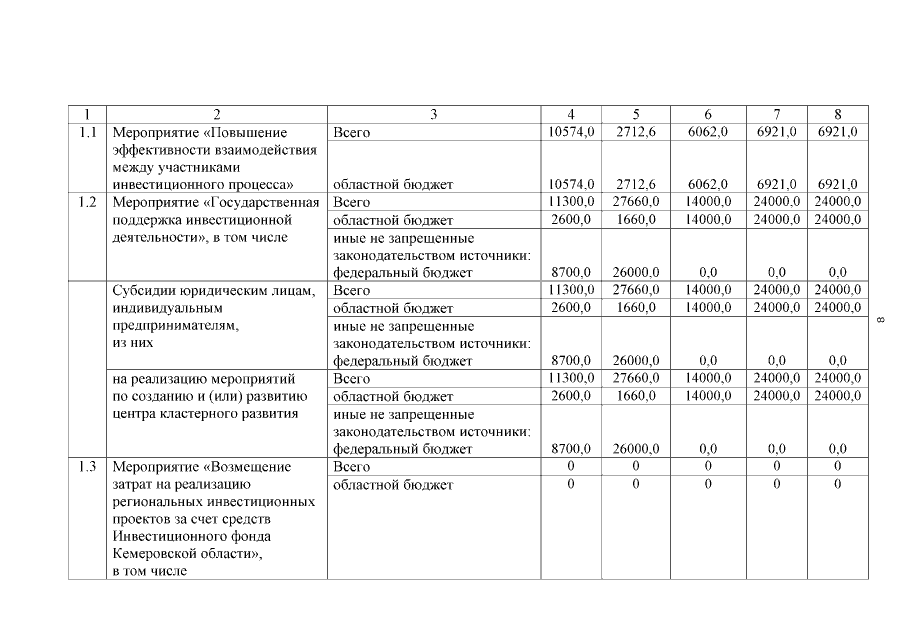 | 1 | 2 | 3 | 4 | 5 | 6 | 7 | 8 |
|---|---|---|---|---|---|---|---|
| 1.1 | Мероприятие «Повышение эффективности взаимодействия между участниками инвестиционного процесса» | Всего | 10574,0 | 2712,6 | 6062,0 | 6921,0 | 6921,0 |
| | | областной бюджет | 10574,0 | 2712,6 | 6062,0 | 6921,0 | 6921,0 |
| 1.2 | Мероприятие «Государственная поддержка инвестиционной деятельности», в том числе | Всего | 11300,0 | 27660,0 | 14000,0 | 24000,0 | 24000,0 |
| | | областной бюджет | 2600,0 | 1660,0 | 14000,0 | 24000,0 | 24000,0 |
| | | иные не запрещенные законодательством источники: федеральный бюджет | 8700,0 | 26000,0 | 0,0 | 0,0 | 0,0 |
| | Субсидии юридическим лицам, индивидуальным предпринимателям, из них | Всего | 11300,0 | 27660,0 | 14000,0 | 24000,0 | 24000,0 |
| | | областной бюджет | 2600,0 | 1660,0 | 14000,0 | 24000,0 | 24000,0 |
| | | иные не запрещенные законодательством источники: федеральный бюджет | 8700,0 | 26000,0 | 0,0 | 0,0 | 0,0 |
| | на реализацию мероприятий по созданию и (или) развитию центра кластерного развития | Всего | 11300,0 | 27660,0 | 14000,0 | 24000,0 | 24000,0 |
| | | областной бюджет | 2600,0 | 1660,0 | 14000,0 | 24000,0 | 24000,0 |
| | | иные не запрещенные законодательством источники: федеральный бюджет | 8700,0 | 26000,0 | 0,0 | 0,0 | 0,0 |
| 1.3 | Мероприятие «Возмещение затрат на реализацию региональных инвестиционных проектов за счет средств Инвестиционного фонда Кемеровской области», в том числе | Всего | 0 | 0 | 0 | 0 | 0 |
| | | областной бюджет | 0 | 0 | 0 | 0 | 0 |

8